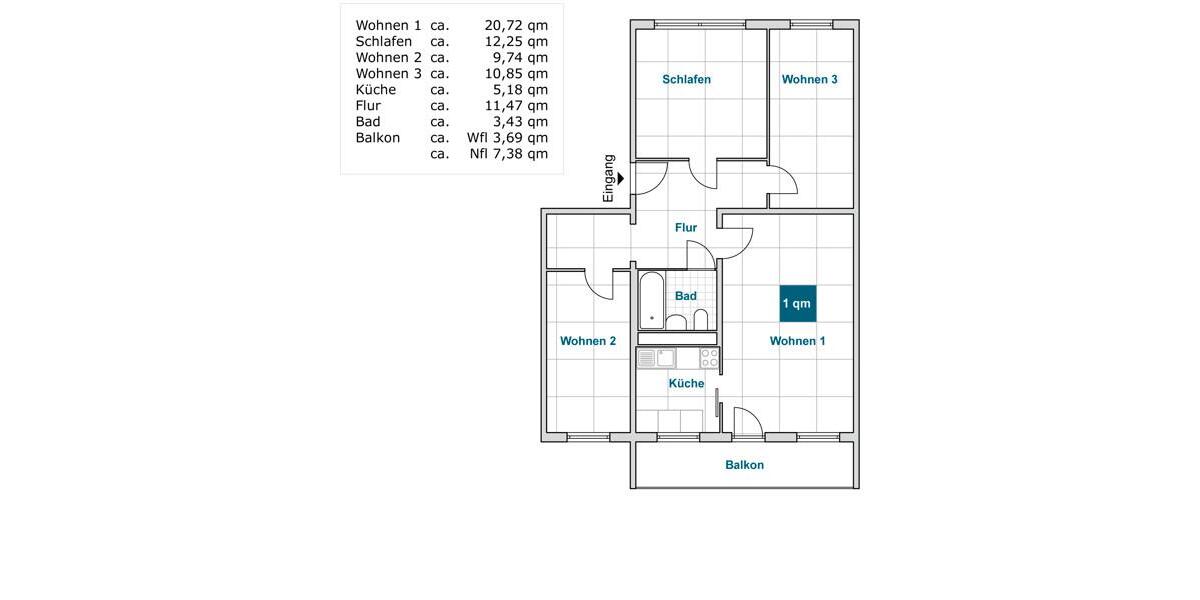 | | | |
|---|---|---|
| Wohnen 1 | ca. | 20,72 qm |
| Schlafen | ca. | 12,25 qm |
| Wohnen 2 | ca. | 9,74 qm |
| Wohnen 3 | ca. | 10,85 qm |
| Küche | ca. | 5,18 qm |
| Flur | ca. | 11,47 qm |
| Bad | ca. | 3,43 qm |
| Balkon | ca. | Wfl 3,69 qm |
| | ca. | Nfl 7,38 qm |

Schlafen
Wohnen 3
Eingang
Flur
Bad
1 qm
Wohnen 2
Wohnen 1
Küche
Balkon